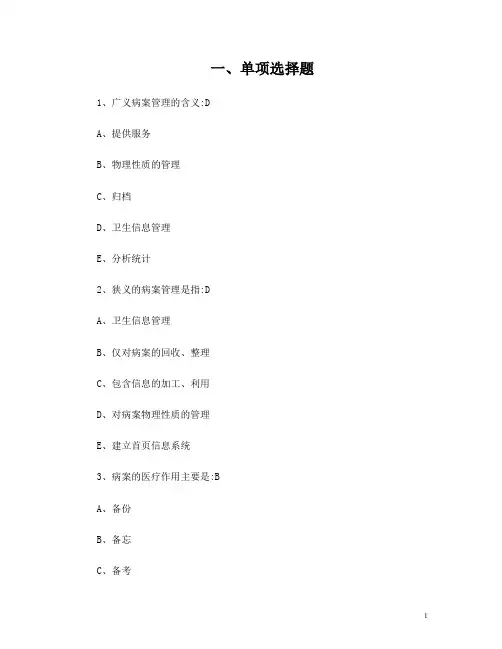 一、单项选择题

1、广义病案管理的含义:D

A、提供服务

B、物理性质的管理

C、归档

D、卫生信息管理

E、分析统计

2、狭义的病案管理是指:D

A、卫生信息管理

B、仅对病案的回收、整理

C、包含信息的加工、利用

D、对病案物理性质的管理

E、建立首页信息系统

3、病案的医疗作用主要是:B

A、备份

B、备忘

C、备考

1